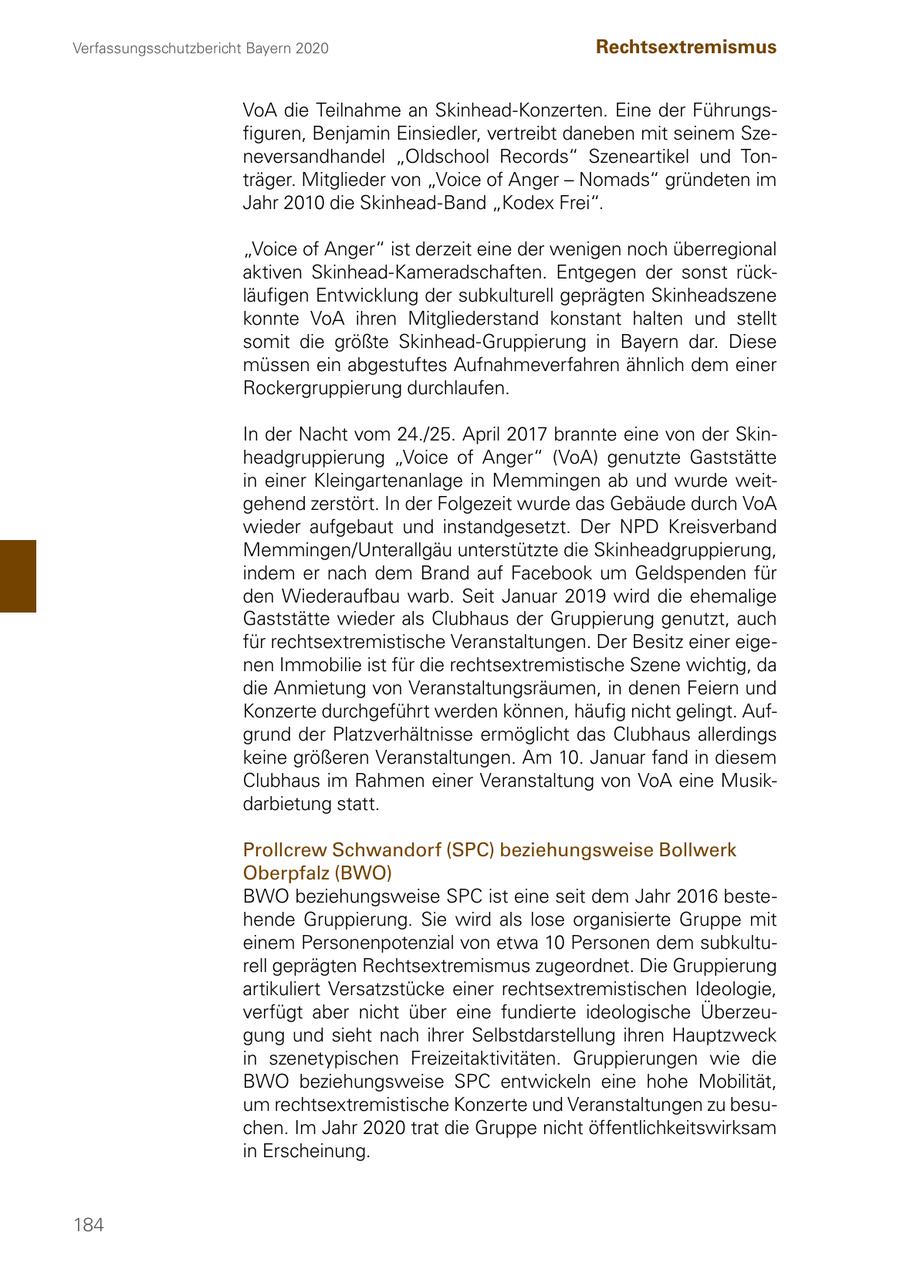 Verfassungsschutzbericht Bayern 2020

Rechtsextremismus

VoA die Teilnahme an Skinhead-Konzerten. Eine der Führungsfiguren, Benjamin Einsiedler, vertreibt daneben mit seinem Szeneversandhandel „Oldschool Records“ Szeneartikel und Tonträger. Mitglieder von „Voice of Anger – Nomads“ gründeten im Jahr 2010 die Skinhead-Band „Kodex Frei“.

„Voice of Anger“ ist derzeit eine der wenigen noch überregional aktiven Skinhead-Kameradschaften. Entgegen der sonst rückläufigen Entwicklung der subkulturell geprägten Skinheadszene konnte VoA ihren Mitgliederstand konstant halten und stellt somit die größte Skinhead-Gruppierung in Bayern dar. Diese müssen ein abgestuftes Aufnahmeverfahren ähnlich dem einer Rockergruppierung durchlaufen.

In der Nacht vom 24./25. April 2017 brannte eine von der Skinheadgruppierung „Voice of Anger“ (VoA) genutzte Gaststätte in einer Kleingartenanlage in Memmingen ab und wurde weitgehend zerstört. In der Folgezeit wurde das Gebäude durch VoA wieder aufgebaut und instandgesetzt. Der NPD Kreisverband Memmingen/Unterallgäu unterstützte die Skinheadgruppierung, indem er nach dem Brand auf Facebook um Geldspenden für den Wiederaufbau warb. Seit Januar 2019 wird die ehemalige Gaststätte wieder als Clubhaus der Gruppierung genutzt, auch für rechtsextremistische Veranstaltungen. Der Besitz einer eigenen Immobilie ist für die rechtsextremistische Szene wichtig, da die Anmietung von Veranstaltungsräumen, in denen Feiern und Konzerte durchgeführt werden können, häufig nicht gelingt. Aufgrund der Platzverhältnisse ermöglicht das Clubhaus allerdings keine größeren Veranstaltungen. Am 10. Januar fand in diesem Clubhaus im Rahmen einer Veranstaltung von VoA eine Musikdarbietung statt.

Prollcrew Schwandorf (SPC) beziehungsweise Bollwerk Oberpfalz (BWO)
BWO beziehungsweise SPC ist eine seit dem Jahr 2016 bestehende Gruppierung. Sie wird als lose organisierte Gruppe mit einem Personenpotenzial von etwa 10 Personen dem subkulturell geprägten Rechtsextremismus zugeordnet. Die Gruppierung artikuliert Versatzstücke einer rechtsextremistischen Ideologie, verfügt aber nicht über eine fundierte ideologische Überzeugung und sieht nach ihrer Selbstdarstellung ihren Hauptzweck in szenetypischen Freizeitaktivitäten. Gruppierungen wie die BWO beziehungsweise SPC entwickeln eine hohe Mobilität, um rechtsextremistische Konzerte und Veranstaltungen zu besuchen. Im Jahr 2020 trat die Gruppe nicht öffentlichkeitswirksam in Erscheinung.

184